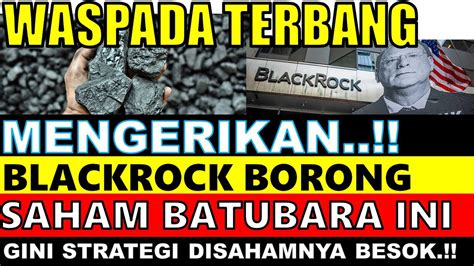 WASPADA TERBANG

BLACKROCK

MENGERIKAN..!!

BLACKROCK BORONG

SAHAM BATUBARA INI

GINI STRATEGI DISAHAMNYA BESOK.!!